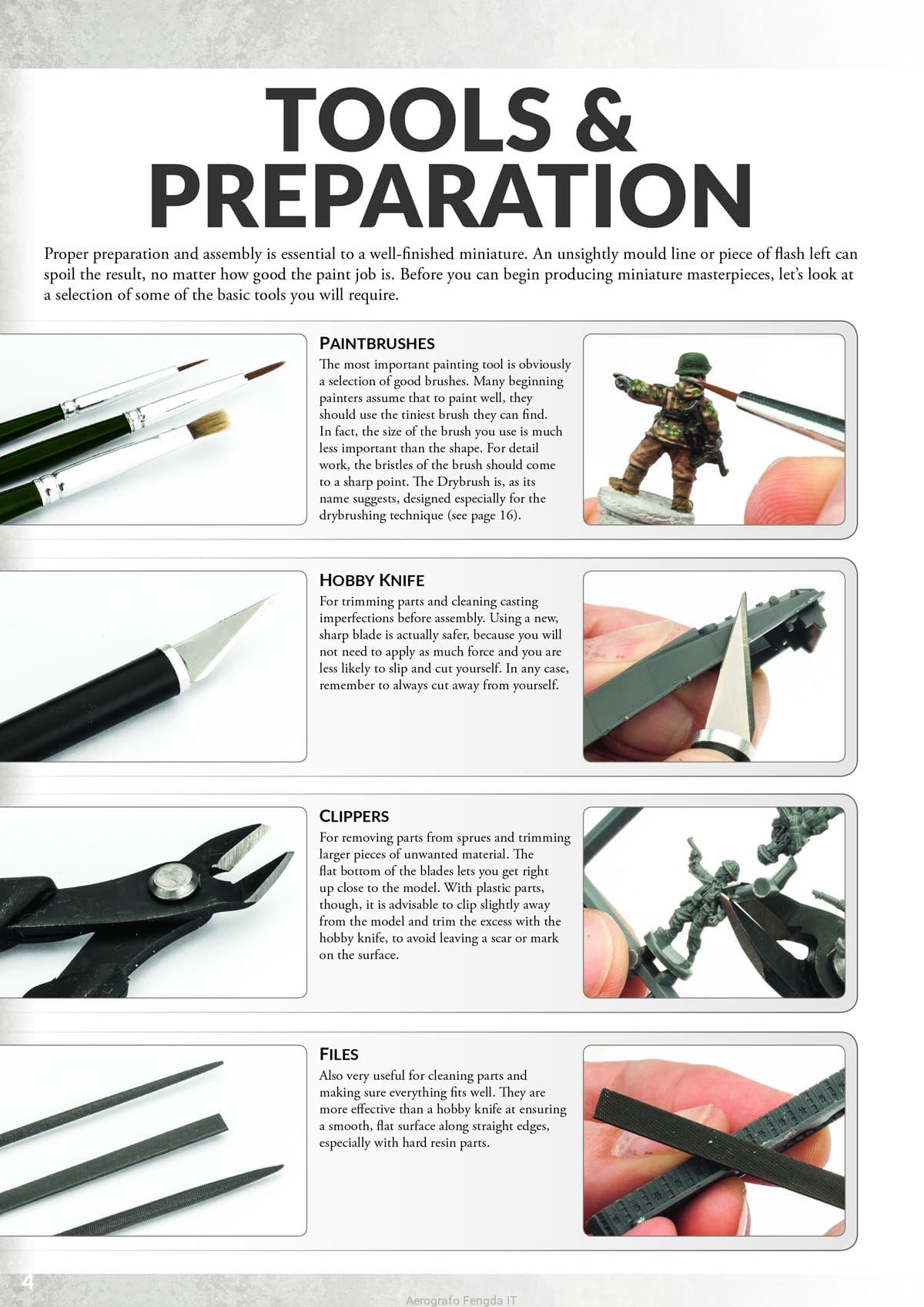 TOOLS & PREPARATION

Proper preparation and assembly is essential to a well-finished miniature. An unsightly mould line or piece of flash left can spoil the result, no matter how good the paint job is. Before you can begin producing miniature masterpieces, let's look at a selection of some of the basic tools you will require.

PAINTBRUSHES

The most important painting tool is obviously a selection of good brushes. Many beginning painters assume that to paint well, they should use the tiniest brush they can find. In fact, the size of the brush you use is much less important than the shape. For detail work, the bristles of the brush should come to a sharp point. The Drybrush is, as its name suggests, designed especially for the drybrushing technique (see page 16).

HOBBY KNIFE

For trimming parts and cleaning casting imperfections before assembly. Using a new, sharp blade is actually safer, because you will not need to apply as much force and you are less likely to slip and cut yourself. In any case, remember to always cut away from yourself.

CLIPPERS

For removing parts from sprues and trimming larger pieces of unwanted material. The flat bottom of the blades lets you get right up close to the model. With plastic parts, though, it is advisable to clip slightly away from the model and trim the excess with the hobby knife, to avoid leaving a scar or mark on the surface.

FILES

Also very useful for cleaning parts and making sure everything fits well. They are more effective than a hobby knife at ensuring a smooth, flat surface along straight edges, especially with hard resin parts.

4

Aerografo Fengda IT